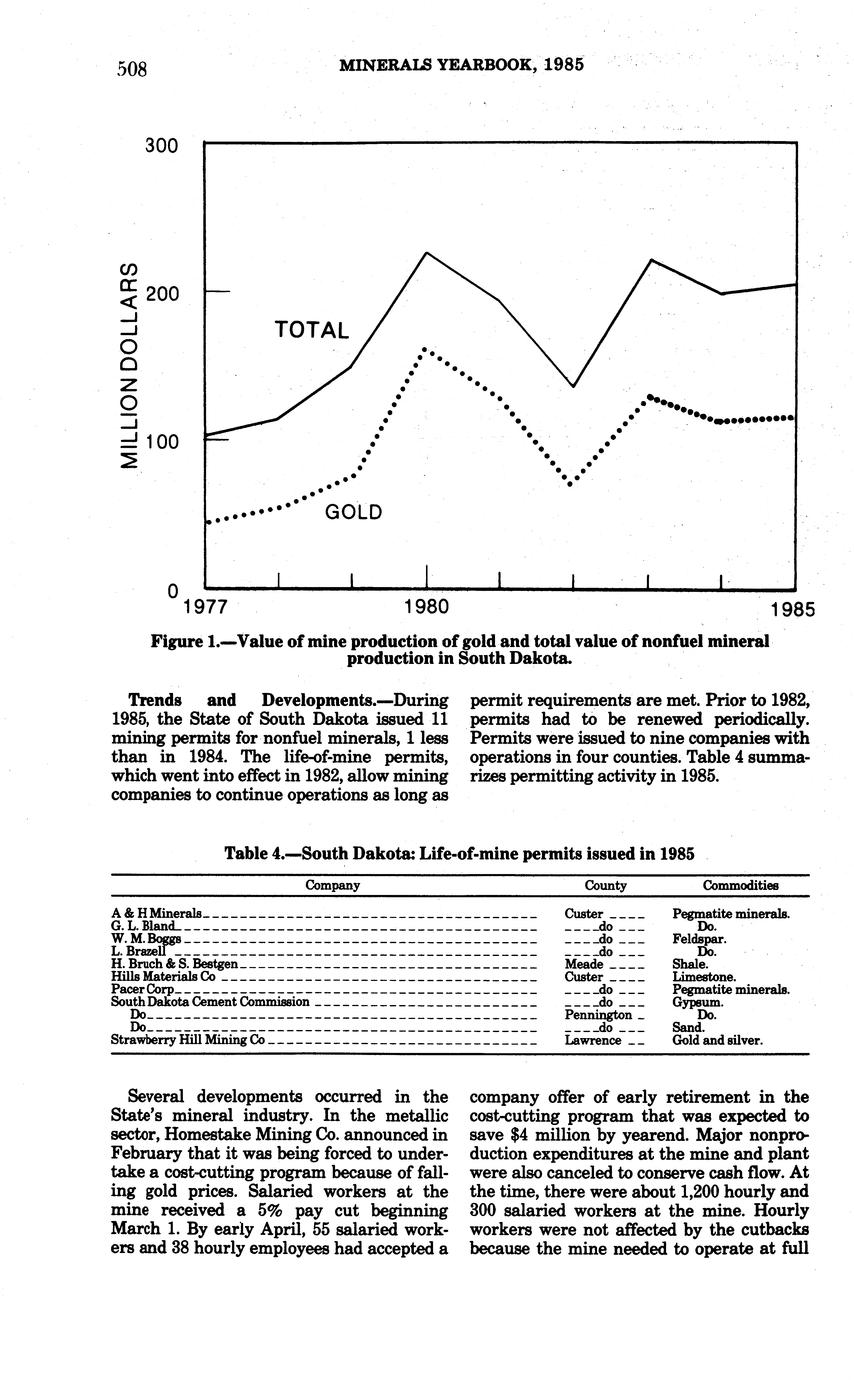 508 MINERALS YEARBOOK, 1985

300

200

100

0

MILLION DOLLARS

TOTAL

GOLD

1977 1980 1985

Figure 1.—Value of mine production of gold and total value of nonfuel mineral production in South Dakota.

Trends and Developments.—During 1985, the State of South Dakota issued 11 mining permits for nonfuel minerals, 1 less than in 1984. The life-of-mine permits, which went into effect in 1982, allow mining companies to continue operations as long as permit requirements are met. Prior to 1982, permits had to be renewed periodically. Permits were issued to nine companies with operations in four counties. Table 4 summarizes permitting activity in 1985.

Table 4.—South Dakota: Life-of-mine permits issued in 1985

| Company | County | Commodities |
|---|---|---|
| A & H Minerals | Custer | Pegmatite minerals. |
| G. L. Bland | do | Do. |
| W. M. Boggs | do | Feldspar. |
| L. Brazell | do | Do. |
| H. Bruch & S. Bestgen | Meade | Shale. |
| Hills Materials Co | Custer | Limestone. |
| Pacer Corp | do | Pegmatite minerals. |
| South Dakota Cement Commission | do | Gypsum. |
| Do | Pennington | Do. |
| Do | do | Sand. |
| Strawberry Hill Mining Co | Lawrence | Gold and silver. |

Several developments occurred in the State's mineral industry. In the metallic sector, Homestake Mining Co. announced in February that it was being forced to undertake a cost-cutting program because of falling gold prices. Salaried workers at the mine received a 5% pay cut beginning March 1. By early April, 55 salaried workers and 38 hourly employees had accepted a company offer of early retirement in the cost-cutting program that was expected to save $4 million by yearend. Major nonproduction expenditures at the mine and plant were also canceled to conserve cash flow. At the time, there were about 1,200 hourly and 300 salaried workers at the mine. Hourly workers were not affected by the cutbacks because the mine needed to operate at full